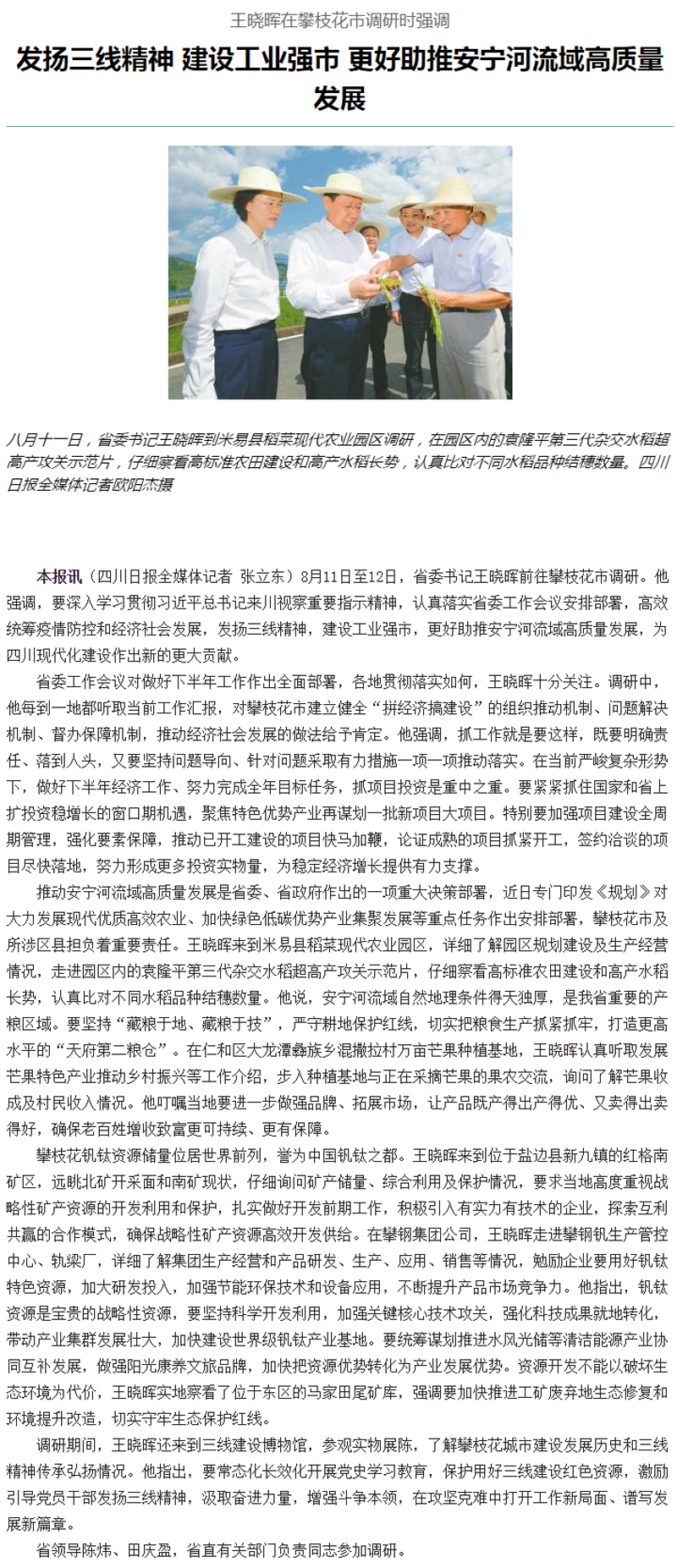 王晓晖在攀枝花市调研时强调

发扬三线精神 建设工业强市 更好助推安宁河流域高质量发展

八月十一日，省委书记王晓晖到米易县稻菜现代农业园区调研，在园区内的袁隆平第三代杂交水稻超高产攻关示范片，仔细察看高标准农田建设和高产水稻长势，认真比对不同水稻品种结穗数量。四川日报全媒体记者欧阳杰摄

本报讯（四川日报全媒体记者 张立东）8月11日至12日，省委书记王晓晖前往攀枝花市调研。他强调，要深入学习贯彻习近平总书记来川视察重要指示精神，认真落实省委工作会议安排部署，高效统筹疫情防控和经济社会发展，发扬三线精神，建设工业强市，更好助推安宁河流域高质量发展，为四川现代化建设作出新的更大贡献。

省委工作会议对做好下半年工作作出全面部署，各地贯彻落实如何，王晓晖十分关注。调研中，他每到一地都听取当前工作汇报，对攀枝花市建立健全“拼经济搞建设”的组织推动机制、问题解决机制、督办保障机制，推动经济社会发展的做法给予肯定。他强调，抓工作就是要这样，既要明确责任、落到人头，又要坚持问题导向、针对问题采取有力措施一项一项推动落实。在当前严峻复杂形势下，做好下半年经济工作、努力完成全年目标任务，抓项目投资是重中之重。要紧紧抓住国家和省上扩投资稳增长的窗口期机遇，聚焦特色优势产业再谋划一批新项目大项目。特别要加强项目建设全周期管理，强化要素保障，推动已开工建设的项目快马加鞭，论证成熟的项目抓紧开工，签约洽谈的项目尽快落地，努力形成更多投资实物量，为稳定经济增长提供有力支撑。

推动安宁河流域高质量发展是省委、省政府作出的一项重大决策部署，近日专门印发《规划》对大力发展现代优质高效农业、加快绿色低碳优势产业集聚发展等重点任务作出安排部署，攀枝花市及所涉区县担负着重要责任。王晓晖来到米易县稻菜现代农业园区，详细了解园区规划建设及生产经营情况，走进园区内的袁隆平第三代杂交水稻超高产攻关示范片，仔细察看高标准农田建设和高产水稻长势，认真比对不同水稻品种结穗数量。他说，安宁河流域自然地理条件得天独厚，是我省重要的产粮区域。要坚持“藏粮于地、藏粮于技”，严守耕地保护红线，切实把粮食生产抓紧抓牢，打造更高水平的“天府第二粮仓”。在仁和区大龙潭彝族乡混撒拉村万亩芒果种植基地，王晓晖认真听取发展芒果特色产业推动乡村振兴等工作介绍，步入种植基地与正在采摘芒果的果农交流，询问了解芒果收成及村民收入情况。他叮嘱当地要进一步做强品牌、拓展市场，让产品既产得出产得优、又卖得出卖得好，确保老百姓增收致富更可持续、更有保障。

攀枝花钒钛资源储量位居世界前列，誉为中国钒钛之都。王晓晖来到位于盐边县新九镇的红格南矿区，远眺北矿开采面和南矿现状，仔细询问矿产储量、综合利用及保护情况，要求当地高度重视战略性矿产资源的开发利用和保护，扎实做好开发前期工作，积极引入有实力有技术的企业，探索互利共赢的合作模式，确保战略性矿产资源高效开发供给。在攀钢集团公司，王晓晖走进攀钢钒生产管控中心、轨梁厂，详细了解集团生产经营和产品研发、生产、应用、销售等情况，勉励企业要用好钒钛特色资源，加大研发投入，加强节能环保技术和设备应用，不断提升产品市场竞争力。他指出，钒钛资源是宝贵的战略性资源，要坚持科学开发利用，加强关键核心技术攻关，强化科技成果就地转化，带动产业集群发展壮大，加快建设世界级钒钛产业基地。要统筹谋划推进水风光储等清洁能源产业协同互补发展，做强阳光康养文旅品牌，加快把资源优势转化为产业发展优势。资源开发不能以破坏生态环境为代价，王晓晖实地察看了位于东区的马家田尾矿库，强调要加快推进工矿废弃地生态修复和环境提升改造，切实守牢生态保护红线。

调研期间，王晓晖还来到三线建设博物馆，参观实物展陈，了解攀枝花城市建设发展历史和三线精神传承弘扬情况。他指出，要常态化长效化开展党史学习教育，保护用好三线建设红色资源，激励引导党员干部发扬三线精神，汲取奋进力量，增强斗争本领，在攻坚克难中打开工作新局面、谱写发展新篇章。

省领导陈炜、田庆盈，省直有关部门负责同志参加调研。